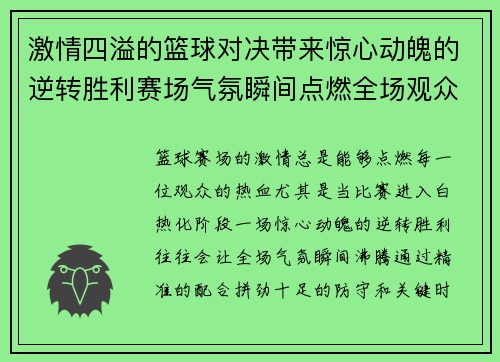 激情四溢的篮球对决带来惊心动魄的逆转胜利赛场气氛瞬间点燃全场观众

篮球赛场的激情总是能够点燃每一位观众的热血尤其是当比赛进入白热化阶段一场惊心动魄的逆转胜利往往会让全场气氛瞬间沸腾通过精准的配合拼劲十足的防守和关键时